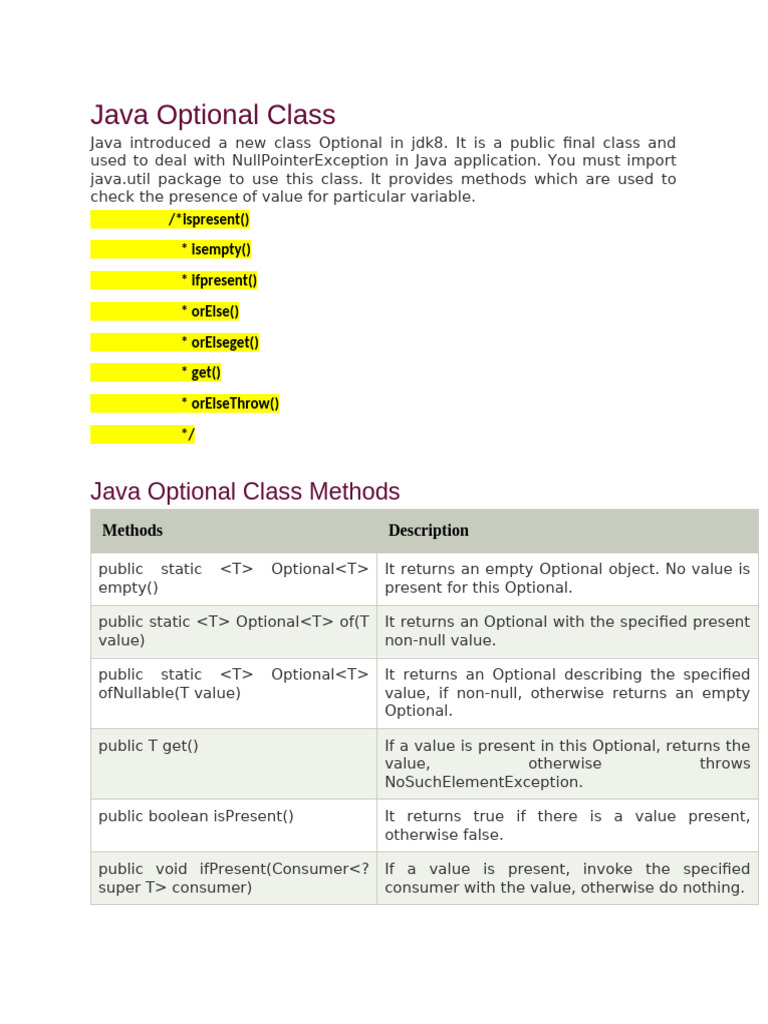 Java Optional Class

Java introduced a new class Optional in jdk8. It is a public final class and used to deal with NullPointerException in Java application. You must import java.util package to use this class. It provides methods which are used to check the presence of value for particular variable.

/*Ispresent()

* Isempty()

* Ifpresent()

* orElse()

* orElseget()

* get()

* orElseThrow()

*/

Java Optional Class Methods

| Methods | Description |
|---|---|
| public static <T> Optional<T> empty() | It returns an empty Optional object. No value is present for this Optional. |
| public static <T> Optional<T> of(T value) | It returns an Optional with the specified present non-null value. |
| public static <T> Optional<T> ofNullable(T value) | It returns an Optional describing the specified value, if non-null, otherwise returns an empty Optional. |
| public T get() | If a value is present in this Optional, returns the value, otherwise throws NoSuchElementException. |
| public boolean isPresent() | It returns true if there is a value present, otherwise false. |
| public void ifPresent(Consumer<? super T> consumer) | If a value is present, invoke the specified consumer with the value, otherwise do nothing. |